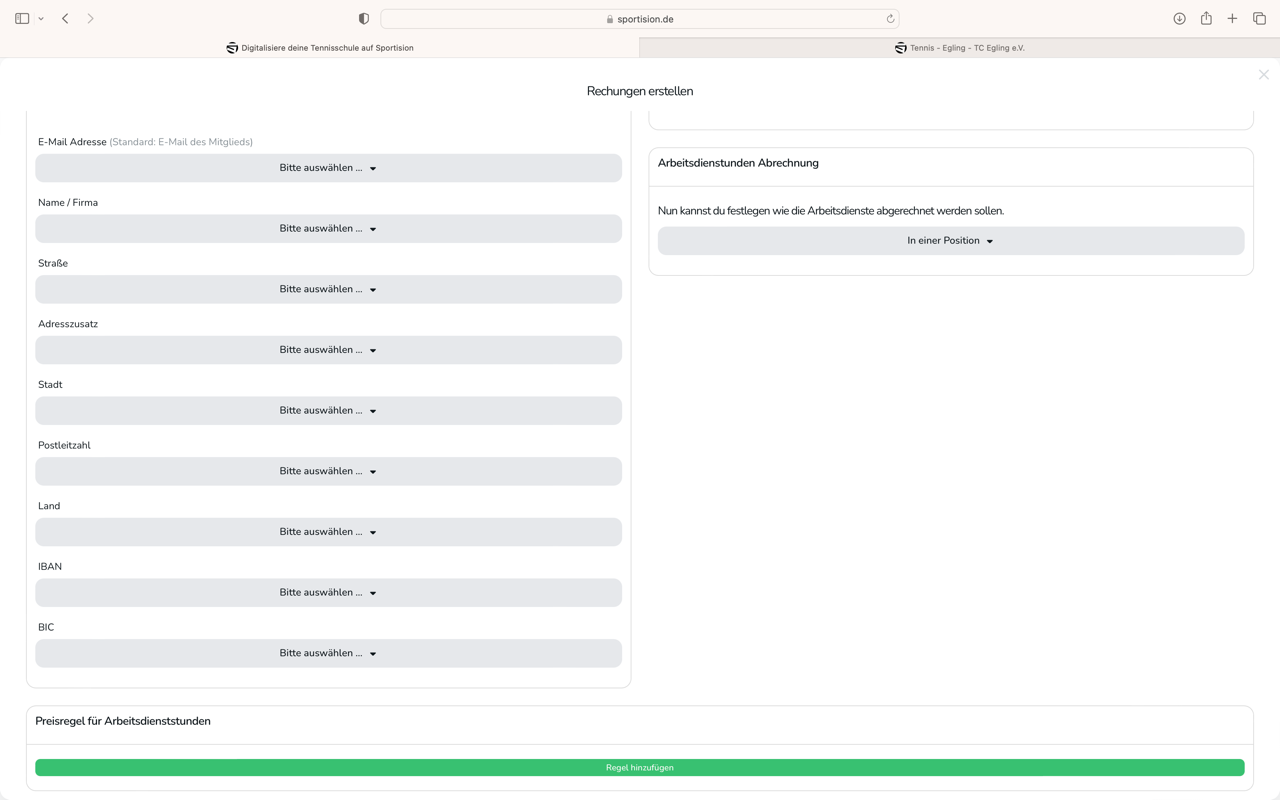 sportision.de

Digitalisiere deine Tennisschule auf Sportision

Tennis - Egling - TC Egling e.V.

Rechungen erstellen

E-Mail Adresse (Standard: E-Mail des Mitglieds)

Bitte auswählen ...

Name / Firma

Bitte auswählen ...

Straße

Bitte auswählen ...

Adresszusatz

Bitte auswählen ...

Stadt

Bitte auswählen ...

Postleitzahl

Bitte auswählen ...

Land

Bitte auswählen ...

IBAN

Bitte auswählen ...

BIC

Bitte auswählen ...

Arbeitsdienstunden Abrechnung

Nun kannst du festlegen wie die Arbeitsdienste abgerechnet werden sollen.

In einer Position

Preisregel für Arbeitsdienststunden

Regel hinzufügen